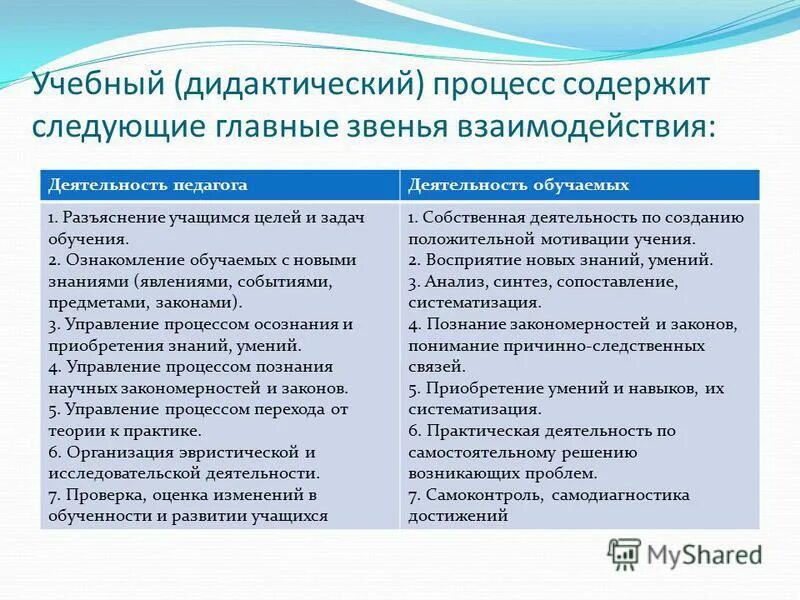 Учебный (дидактический) процесс содержит следующие главные звенья взаимодействия:

| Деятельность педагога | Деятельность обучаемых |
|---|---|
| 1. Разъяснение учащимся целей и задач обучения. 2. Ознакомление обучаемых с новыми знаниями (явлениями, событиями, предметами, законами). 3. Управление процессом осознания и приобретения знаний, умений. 4. Управление процессом познания научных закономерностей и законов. 5. Управление процессом перехода от теории к практике. 6. Организация эвристической и исследовательской деятельности. 7. Проверка, оценка изменений в обученности и развитии учащихся | 1. Собственная деятельность по созданию положительной мотивации учения. 2. Восприятие новых знаний, умений. 3. Анализ, синтез, сопоставление, систематизация. 4. Познание закономерностей и законов, понимание причинно-следственных связей. 5. Приобретение умений и навыков, их систематизация. 6. Практическая деятельность по самостоятельному решению возникающих проблем. 7. Самоконтроль, самодиагностика достижений |

MyShared